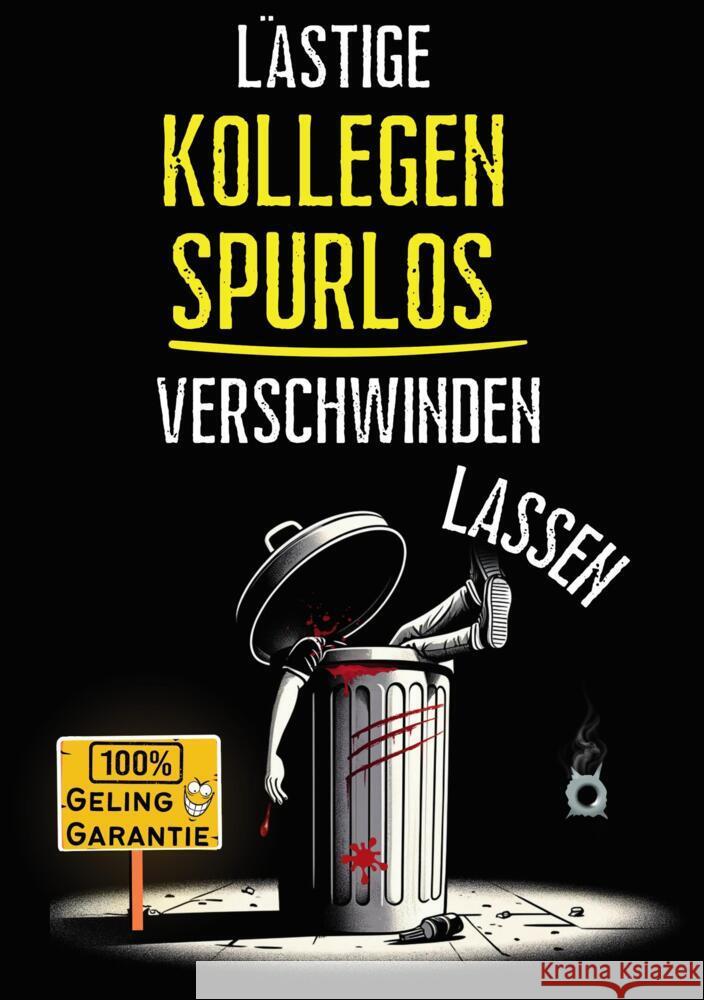 LÄSTIGE
KOLLEGEN
SPURLOS
VERSCHWINDEN
LASSEN

100%
GELING
GARANTIE